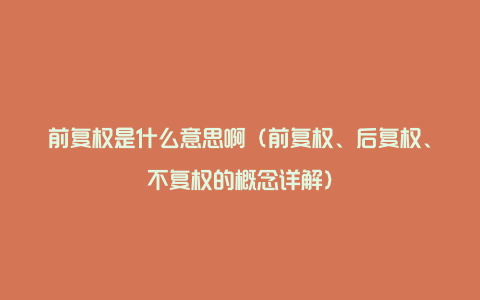 前复权是什么意思啊（前复权、后复权、不复权的概念详解）